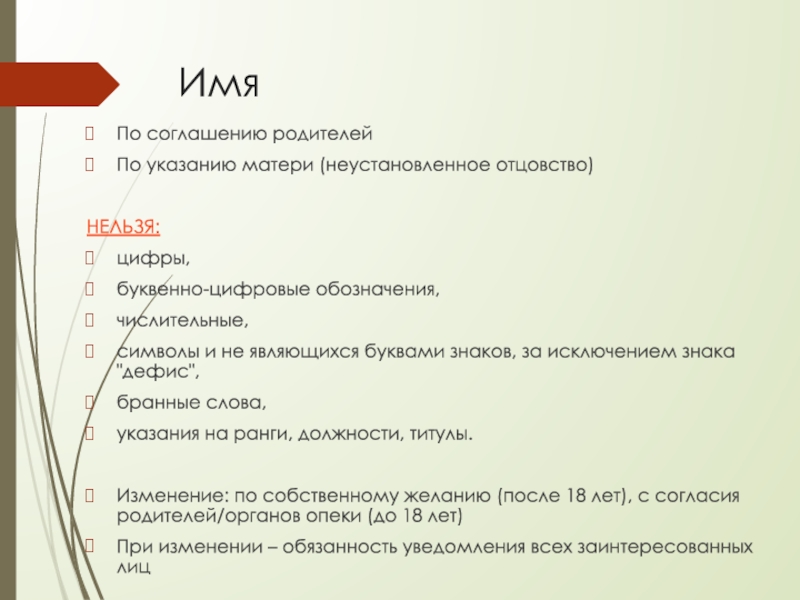 Имя

По соглашению родителей

По указанию матери (неустановленное отцовство)

НЕЛЬЗЯ:

цифры,

буквенно-цифровые обозначения,

числительные,

символы и не являющихся буквами знаков, за исключением знака "дефис",

бранные слова,

указания на ранги, должности, титулы.

Изменение: по собственному желанию (после 18 лет), с согласия родителей/органов опеки (до 18 лет)

При изменении – обязанность уведомления всех заинтересованных лиц